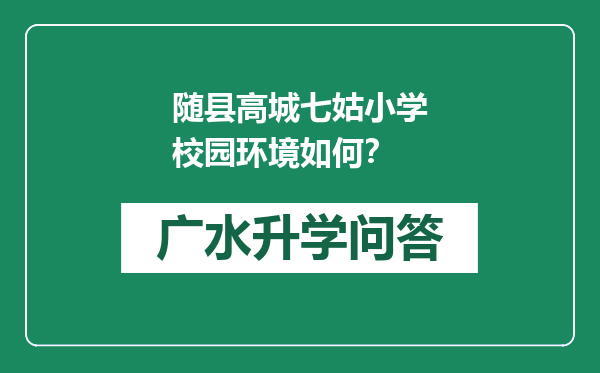 随县高城七姑小学校园环境如何?

广水升学问答